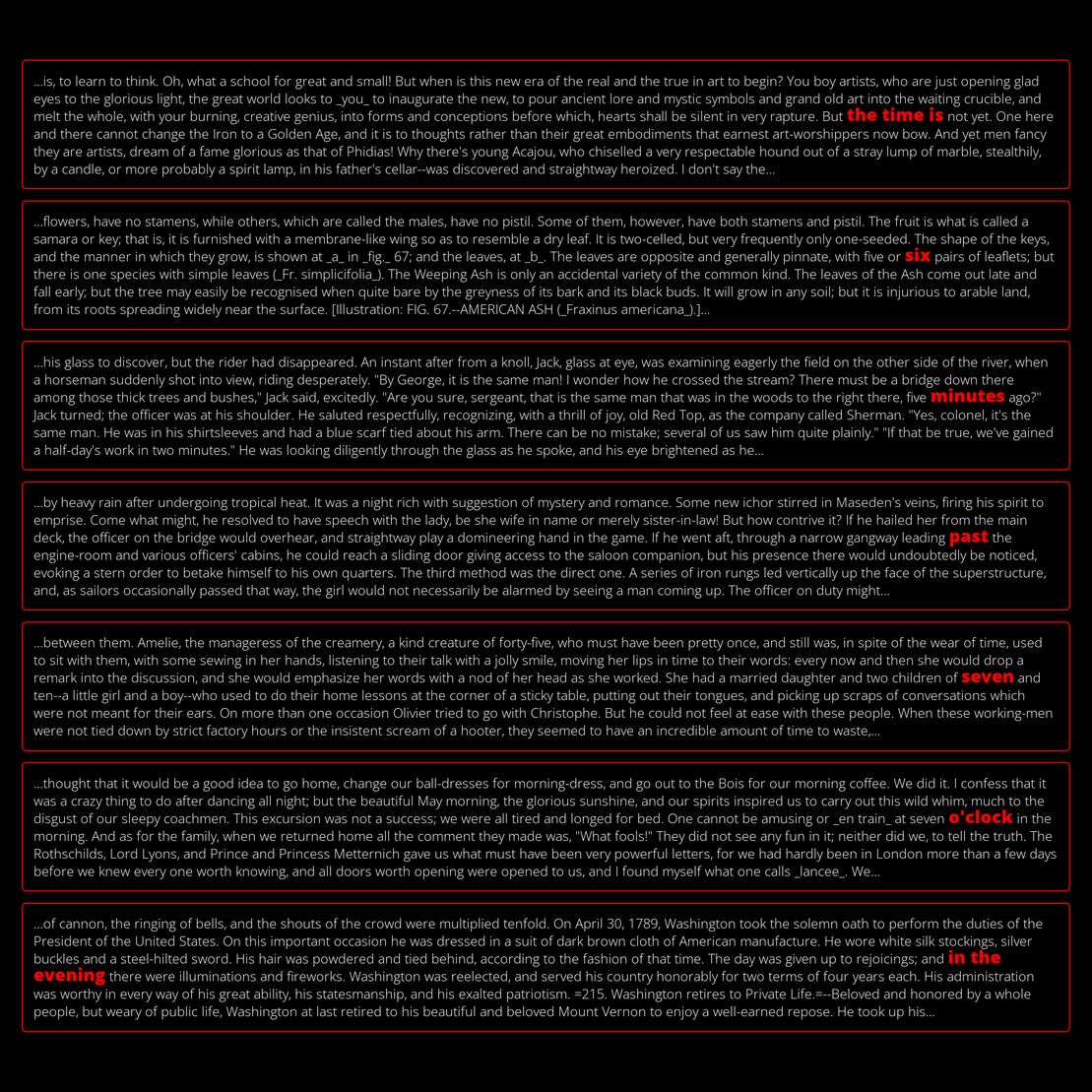 ...is, to learn to think. Oh, what a school for great and small! But when is this new era of the real and the true in art to begin? You boy artists, who are just opening glad eyes to the glorious light, the great world looks to _you_ to inaugurate the new, to pour ancient lore and mystic symbols and grand old art into the waiting crucible, and melt the whole, with your burning, creative genius, into forms and conceptions before which, hearts shall be silent in very rapture. But the time is not yet. One here and there cannot change the Iron to a Golden Age, and it is to thoughts rather than their great embodiments that earnest art-worshippers now bow. And yet men fancy they are artists, dream of a fame glorious as that of Phidias! Why there's young Acajou, who chiselled a very respectable hound out of a stray lump of marble, stealthily, by a candle, or more probably a spirit lamp, in his father's cellar--was discovered and straightway heroized. I don't say the...

...flowers, have no stamens, while others, which are called the males, have no pistil. Some of them, however, have both stamens and pistil. The fruit is what is called a samara or key; that is, it is furnished with a membrane-like wing so as to resemble a dry leaf. It is two-celled, but very frequently only one-seeded. The shape of the keys, and the manner in which they grow, is shown at _a_ in _fig._ 67; and the leaves, at _b_. The leaves are opposite and generally pinnate, with five or six pairs of leaflets; but there is one species with simple leaves (_Fr. simplicifolia_). The Weeping Ash is only an accidental variety of the common kind. The leaves of the Ash come out late and fall early; but the tree may easily be recognised when quite bare by the greyness of its bark and its black buds. It will grow in any soil; but it is injurious to arable land, from its roots spreading widely near the surface. [Illustration: FIG. 67.--AMERICAN ASH (_Fraxinus americana_).]...

...his glass to discover, but the rider had disappeared. An instant after from a knoll, Jack, glass at eye, was examining eagerly the field on the other side of the river, when a horseman suddenly shot into view, riding desperately. "By George, it is the same man! I wonder how he crossed the stream? There must be a bridge down there among those thick trees and bushes," Jack said, excitedly. "Are you sure, sergeant, that is the same man that was in the woods to the right there, five minutes ago?" Jack turned; the officer was at his shoulder. He saluted respectfully, recognizing, with a thrill of joy, old Red Top, as the company called Sherman. "Yes, colonel, it's the same man. He was in his shirtsleeves and had a blue scarf tied about his arm. There can be no mistake; several of us saw him quite plainly." "If that be true, we've gained a half-day's work in two minutes." He was looking diligently through the glass as he spoke, and his eye brightened as he...

...by heavy rain after undergoing tropical heat. It was a night rich with suggestion of mystery and romance. Some new ichor stirred in Maseden's veins, firing his spirit to emprise. Come what might, he resolved to have speech with the lady, be she wife in name or merely sister-in-law! But how contrive it? If he hailed her from the main deck, the officer on the bridge would overhear, and straightway play a domineering hand in the game. If he went aft, through a narrow gangway leading past the engine-room and various officers' cabins, he could reach a sliding door giving access to the saloon companion, but his presence there would undoubtedly be noticed, evoking a stern order to betake himself to his own quarters. The third method was the direct one. A series of iron rungs led vertically up the face of the superstructure, and, as sailors occasionally passed that way, the girl would not necessarily be alarmed by seeing a man coming up. The officer on duty might...

...between them. Amelie, the manageress of the creamery, a kind creature of forty-five, who must have been pretty once, and still was, in spite of the wear of time, used to sit with them, with some sewing in her hands, listening to their talk with a jolly smile, moving her lips in time to their words: every now and then she would drop a remark into the discussion, and she would emphasize her words with a nod of her head as she worked. She had a married daughter and two children of seven and ten--a little girl and a boy--who used to do their home lessons at the corner of a sticky table, putting out their tongues, and picking up scraps of conversations which were not meant for their ears. On more than one occasion Olivier tried to go with Christophe. But he could not feel at ease with these people. When these working-men were not tied down by strict factory hours or the insistent scream of a hooter, they seemed to have an incredible amount of time to waste,...

...thought that it would be a good idea to go home, change our ball-dresses for morning-dress, and go out to the Bois for our morning coffee. We did it. I confess that it was a crazy thing to do after dancing all night; but the beautiful May morning, the glorious sunshine, and our spirits inspired us to carry out this wild whim, much to the disgust of our sleepy coachmen. This excursion was not a success; we were all tired and longed for bed. One cannot be amusing or _en train_ at seven o'clock in the morning. And as for the family, when we returned home all the comment they made was, "What fools!" They did not see any fun in it; neither did we, to tell the truth. The Rothschilds, Lord Lyons, and Prince and Princess Metternich gave us what must have been very powerful letters, for we had hardly been in London more than a few days before we knew every one worth knowing, and all doors worth opening were opened to us, and I found myself what one calls _lancee_. We...

...of cannon, the ringing of bells, and the shouts of the crowd were multiplied tenfold. On April 30, 1789, Washington took the solemn oath to perform the duties of the President of the United States. On this important occasion he was dressed in a suit of dark brown cloth of American manufacture. He wore white silk stockings, silver buckles and a steel-hilted sword. His hair was powdered and tied behind, according to the fashion of that time. The day was given up to rejoicings; and in the evening there were illuminations and fireworks. Washington was reelected, and served his country honorably for two terms of four years each. His administration was worthy in every way of his great ability, his statesmanship, and his exalted patriotism. =215. Washington retires to Private Life.=--Beloved and honored by a whole people, but weary of public life, Washington at last retired to his beautiful and beloved Mount Vernon to enjoy a well-earned repose. He took up his...